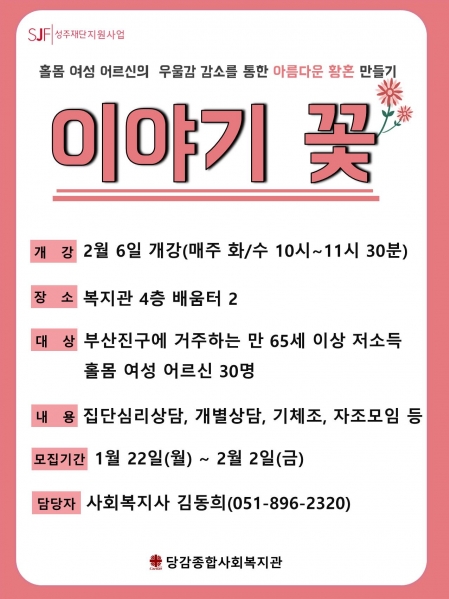 SJF 성주재단지원사업

홀몸 여성 어르신의 우울감 감소를 통한 아름다운 황혼 만들기

이야기 꽃

개 강 2월 6일 개강(매주 화/수 10시~11시 30분)

장 소 복지관 4층 배움터 2

대 상 부산진구에 거주하는 만 65세 이상 저소득 홀몸 여성 어르신 30명

내 용 집단심리상담, 개별상담, 기체조, 자조모임 등

모집기간 1월 22일(월) ~ 2월 2일(금)

담당자 사회복지사 김동희(051-896-2320)

당감종합사회복지관